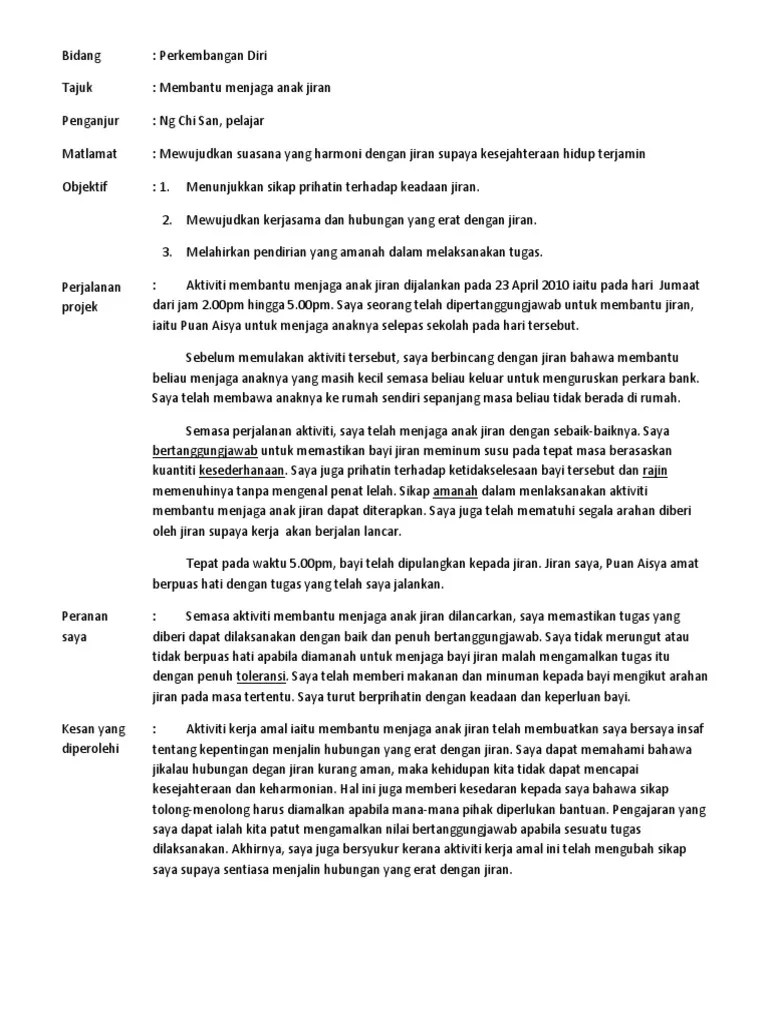 Bidang : Perkembangan Diri

Tajuk : Membantu menjaga anak jiran

Penganjur : Ng Chi San, pelajar

Matlamat : Mewujudkan suasana yang harmoni dengan jiran supaya kesejahteraan hidup terjamin

Objektif : 1. Menunjukkan sikap prihatin terhadap keadaan jiran.

2. Mewujudkan kerjasama dan hubungan yang erat dengan jiran.

3. Melahirkan pendirian yang amanah dalam melaksanakan tugas.

Perjalanan projek : Aktiviti membantu menjaga anak jiran dijalankan pada 23 April 2010 iaitu pada hari Jumaat dari jam 2.00pm hingga 5.00pm. Saya seorang telah dipertanggungjawab untuk membantu jiran, iaitu Puan Aisya untuk menjaga anaknya selepas sekolah pada hari tersebut.

Sebelum memulakan aktiviti tersebut, saya berbincang dengan jiran bahawa membantu beliau menjaga anaknya yang masih kecil semasa beliau keluar untuk menguruskan perkara bank. Saya telah membawa anaknya ke rumah sendiri sepanjang masa beliau tidak berada di rumah.

Semasa perjalanan aktiviti, saya telah menjaga anak jiran dengan sebaik-baiknya. Saya bertanggungjawab untuk memastikan bayi jiran meminum susu pada tepat masa berasaskan kuantiti kesederhanaan. Saya juga prihatin terhadap ketidakselesaan bayi tersebut dan rajin memenuhinya tanpa mengenal penat lelah. Sikap amanah dalam menlaksanakan aktiviti membantu menjaga anak jiran dapat diterapkan. Saya juga telah mematuhi segala arahan diberi oleh jiran supaya kerja akan berjalan lancar.

Tepat pada waktu 5.00pm, bayi telah dipulangkan kepada jiran. Jiran saya, Puan Aisya amat berpuas hati dengan tugas yang telah saya jalankan.

Peranan saya : Semasa aktiviti membantu menjaga anak jiran dilancarkan, saya memastikan tugas yang diberi dapat dilaksanakan dengan baik dan penuh bertanggungjawab. Saya tidak merungut atau tidak berpuas hati apabila diamanah untuk menjaga bayi jiran malah mengamalkan tugas itu dengan penuh toleransi. Saya telah memberi makanan dan minuman kepada bayi mengikut arahan jiran pada masa tertentu. Saya turut berprihatin dengan keadaan dan keperluan bayi.

Kesan yang diperolehi : Aktiviti kerja amal iaitu membantu menjaga anak jiran telah membuatkan saya bersaya insaf tentang kepentingan menjalin hubungan yang erat dengan jiran. Saya dapat memahami bahawa jikalau hubungan degan jiran kurang aman, maka kehidupan kita tidak dapat mencapai kesejahteraan dan keharmonian. Hal ini juga memberi kesedaran kepada saya bahawa sikap tolong-menolong harus diamalkan apabila mana-mana pihak diperlukan bantuan. Pengajaran yang saya dapat ialah kita patut mengamalkan nilai bertanggungjawab apabila sesuatu tugas dilaksanakan. Akhirnya, saya juga bersyukur kerana aktiviti kerja amal ini telah mengubah sikap saya supaya sentiasa menjalin hubungan yang erat dengan jiran.